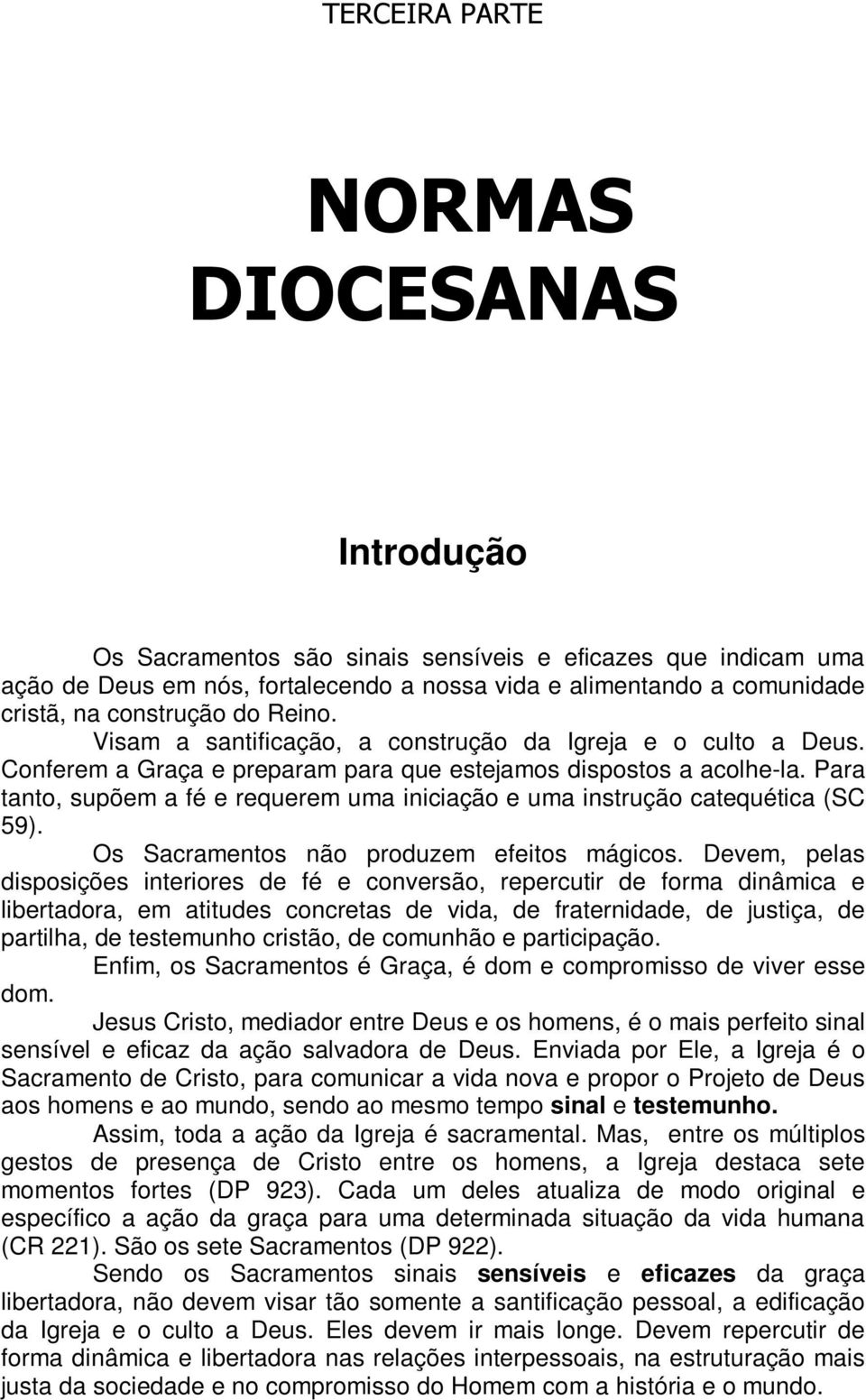 TERCEIRA PARTE

NORMAS DIOCESANAS

Introdução

Os Sacramentos são sinais sensíveis e eficazes que indicam uma ação de Deus em nós, fortalecendo a nossa vida e alimentando a comunidade cristã, na construção do Reino.

Visam a santificação, a construção da Igreja e o culto a Deus. Conferem a Graça e preparam para que estejamos dispostos a acolhe-la. Para tanto, supõem a fé e requerem uma iniciação e uma instrução catequética (SC 59).

Os Sacramentos não produzem efeitos mágicos. Devem, pelas disposições interiores de fé e conversão, repercutir de forma dinâmica e libertadora, em atitudes concretas de vida, de fraternidade, de justiça, de partilha, de testemunho cristão, de comunhão e participação.

Enfim, os Sacramentos é Graça, é dom e compromisso de viver esse dom.

Jesus Cristo, mediador entre Deus e os homens, é o mais perfeito sinal sensível e eficaz da ação salvadora de Deus. Enviada por Ele, a Igreja é o Sacramento de Cristo, para comunicar a vida nova e propor o Projeto de Deus aos homens e ao mundo, sendo ao mesmo tempo sinal e testemunho.

Assim, toda a ação da Igreja é sacramental. Mas, entre os múltiplos gestos de presença de Cristo entre os homens, a Igreja destaca sete momentos fortes (DP 923). Cada um deles atualiza de modo original e específico a ação da graça para uma determinada situação da vida humana (CR 221). São os sete Sacramentos (DP 922).

Sendo os Sacramentos sinais sensíveis e eficazes da graça libertadora, não devem visar tão somente a santificação pessoal, a edificação da Igreja e o culto a Deus. Eles devem ir mais longe. Devem repercutir de forma dinâmica e libertadora nas relações interpessoais, na estruturação mais justa da sociedade e no compromisso do Homem com a história e o mundo.